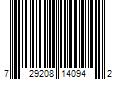 7 29208 14094 2